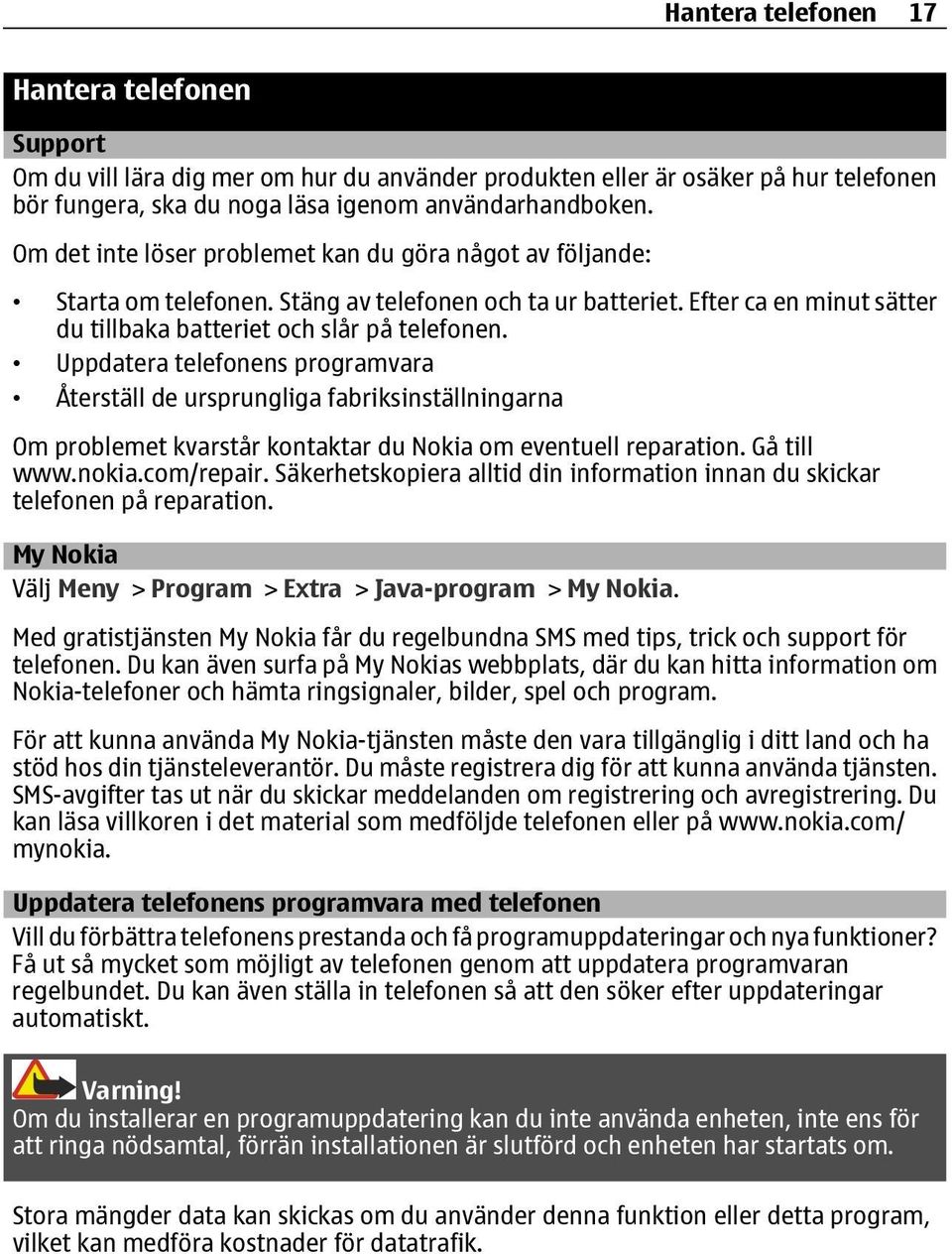 Hantera telefonen 17

Hantera telefonen

Support

Om du vill lära dig mer om hur du använder produkten eller är osäker på hur telefonen bör fungera, ska du noga läsa igenom användarhandboken.

Om det inte löser problemet kan du göra något av följande:

• Starta om telefonen. Stäng av telefonen och ta ur batteriet. Efter ca en minut sätter du tillbaka batteriet och slår på telefonen.
• Uppdatera telefonens programvara
• Återställ de ursprungliga fabriksinställningarna

Om problemet kvarstår kontaktar du Nokia om eventuell reparation. Gå till www.nokia.com/repair. Säkerhetskopiera alltid din information innan du skickar telefonen på reparation.

My Nokia

Välj Meny > Program > Extra > Java-program > My Nokia.

Med gratistjänsten My Nokia får du regelbundna SMS med tips, trick och support för telefonen. Du kan även surfa på My Nokias webbplats, där du kan hitta information om Nokia-telefoner och hämta ringsignaler, bilder, spel och program.

För att kunna använda My Nokia-tjänsten måste den vara tillgänglig i ditt land och ha stöd hos din tjänsteleverantör. Du måste registrera dig för att kunna använda tjänsten. SMS-avgifter tas ut när du skickar meddelanden om registrering och avregistrering. Du kan läsa villkoren i det material som medföljde telefonen eller på www.nokia.com/mynokia.

Uppdatera telefonens programvara med telefonen

Vill du förbättra telefonens prestanda och få programuppdateringar och nya funktioner? Få ut så mycket som möjligt av telefonen genom att uppdatera programvaran regelbundet. Du kan även ställa in telefonen så att den söker efter uppdateringar automatiskt.

Varning!
Om du installerar en programuppdatering kan du inte använda enheten, inte ens för att ringa nödsamtal, förrän installationen är slutförd och enheten har startats om.

Stora mängder data kan skickas om du använder denna funktion eller detta program, vilket kan medföra kostnader för datatrafik.